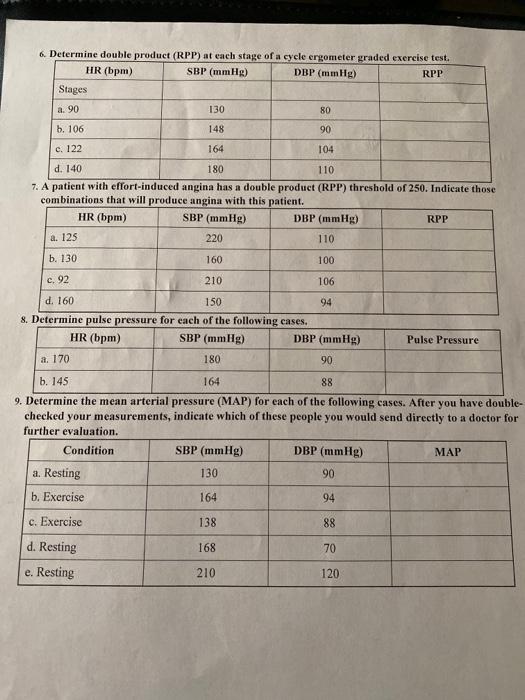 6. Determine double product (RPP) at each stage of a cycle ergometer graded exercise test.

| HR (bpm) | SBP (mmHg) | DBP (mmHg) | RPP |
|---|---|---|---|
| Stages | | | |
| a. 90 | 130 | 80 | |
| b. 106 | 148 | 90 | |
| c. 122 | 164 | 104 | |
| d. 140 | 180 | 110 | |

7. A patient with effort-induced angina has a double product (RPP) threshold of 250. Indicate those combinations that will produce angina with this patient.

| HR (bpm) | SBP (mmHg) | DBP (mmHg) | RPP |
|---|---|---|---|
| a. 125 | 220 | 110 | |
| b. 130 | 160 | 100 | |
| c. 92 | 210 | 106 | |
| d. 160 | 150 | 94 | |

8. Determine pulse pressure for each of the following cases.

| HR (bpm) | SBP (mmHg) | DBP (mmHg) | Pulse Pressure |
|---|---|---|---|
| a. 170 | 180 | 90 | |
| b. 145 | 164 | 88 | |

9. Determine the mean arterial pressure (MAP) for each of the following cases. After you have double-checked your measurements, indicate which of these people you would send directly to a doctor for further evaluation.

| Condition | SBP (mmHg) | DBP (mmHg) | MAP |
|---|---|---|---|
| a. Resting | 130 | 90 | |
| b. Exercise | 164 | 94 | |
| c. Exercise | 138 | 88 | |
| d. Resting | 168 | 70 | |
| e. Resting | 210 | 120 | |